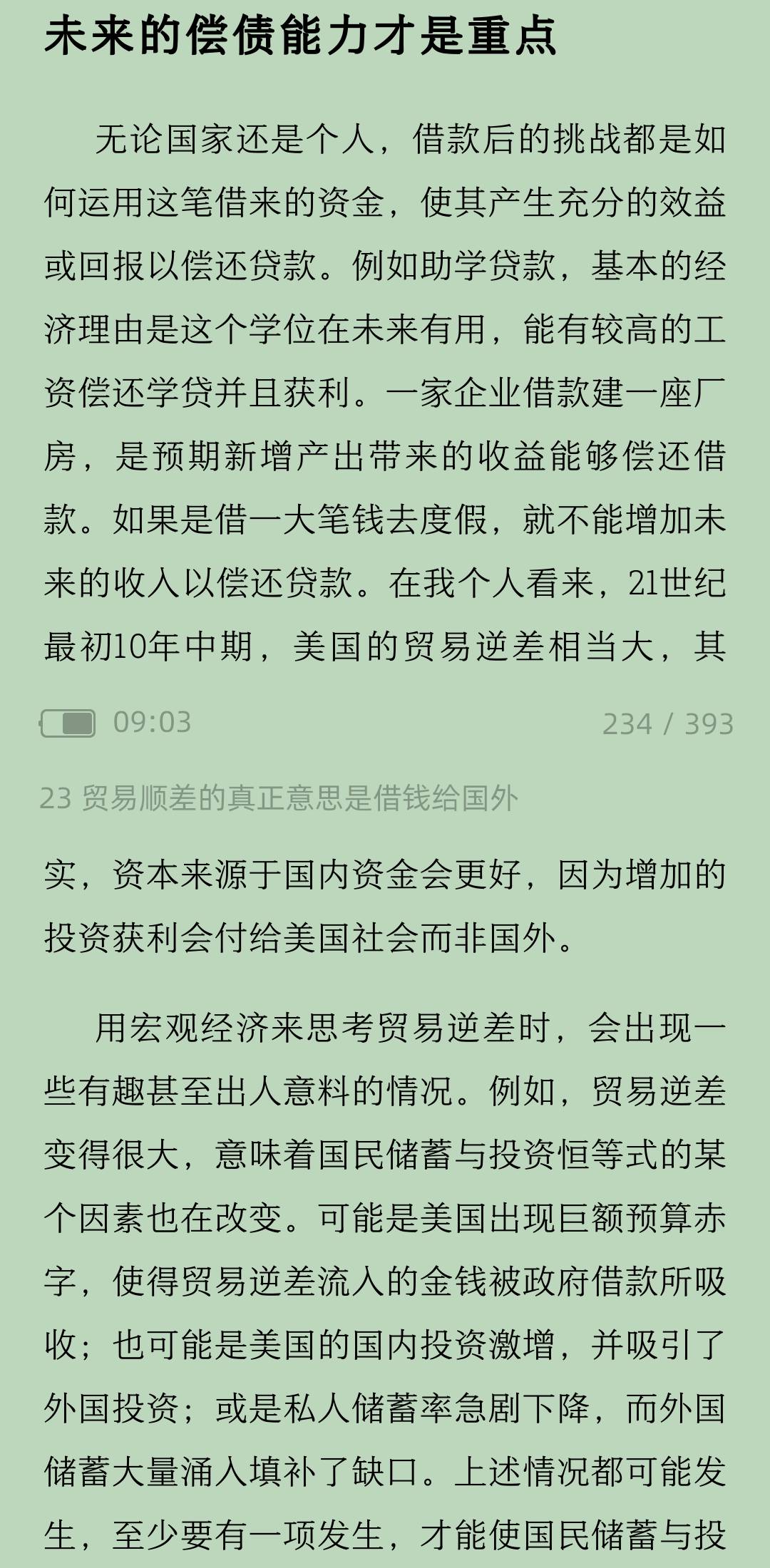 未来的偿债能力才是重点

无论国家还是个人，借款后的挑战都是如何运用这笔借来的资金，使其产生充分的效益或回报以偿还贷款。例如助学贷款，基本的经济理由是这个学位在未来有用，能有较高的工资偿还学贷并且获利。一家企业借款建一座厂房，是预期新增产出带来的收益能够偿还借款。如果是借一大笔钱去度假，就不能增加未来的收入以偿还贷款。在我个人看来，21世纪最初10年中期，美国的贸易逆差相当大，其

09:03

234 / 393

23 贸易顺差的真正意思是借钱给国外

实，资本来源于国内资金会更好，因为增加的投资获利会付给美国社会而非国外。

用宏观经济来思考贸易逆差时，会出现一些有趣甚至出人意料的情况。例如，贸易逆差变得很大，意味着国民储蓄与投资恒等式的某个因素也在改变。可能是美国出现巨额预算赤字，使得贸易逆差流入的金钱被政府借款所吸收；也可能是美国的国内投资激增，并吸引了外国投资；或是私人储蓄率急剧下降，而外国储蓄大量涌入填补了缺口。上述情况都可能发生，至少要有一项发生，才能使国民储蓄与投